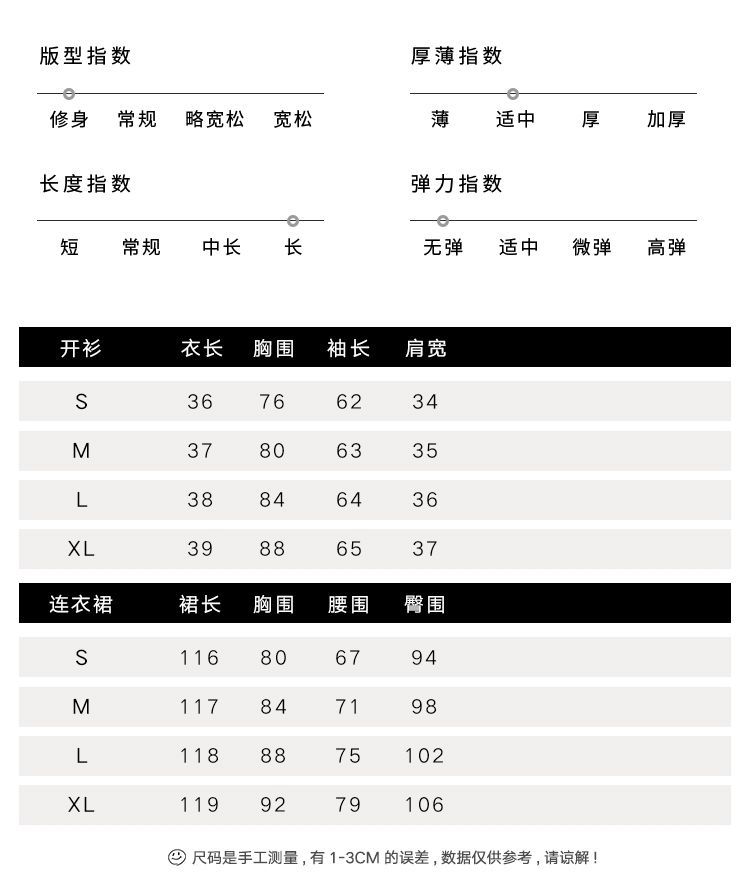 版型指数

修身 常规 略宽松 宽松

厚薄指数

薄 适中 厚 加厚

长度指数

短 常规 中长 长

弹力指数

无弹 适中 微弹 高弹

| 开衫 | 衣长 | 胸围 | 袖长 | 肩宽 |
|---|---|---|---|---|
| S | 36 | 76 | 62 | 34 |
| M | 37 | 80 | 63 | 35 |
| L | 38 | 84 | 64 | 36 |
| XL | 39 | 88 | 65 | 37 |

| 连衣裙 | 裙长 | 胸围 | 腰围 | 臀围 |
|---|---|---|---|---|
| S | 116 | 80 | 67 | 94 |
| M | 117 | 84 | 71 | 98 |
| L | 118 | 88 | 75 | 102 |
| XL | 119 | 92 | 79 | 106 |

尺码是手工测量，有 1-3CM 的误差，数据仅供参考，请谅解！